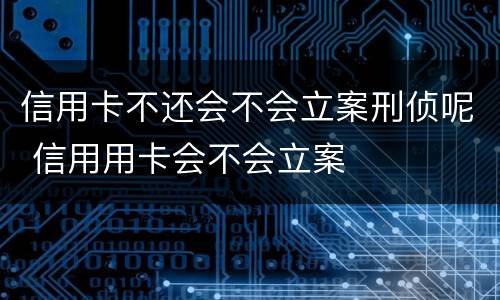 信用卡不还会不会立案刑侦呢 信用用卡会不会立案